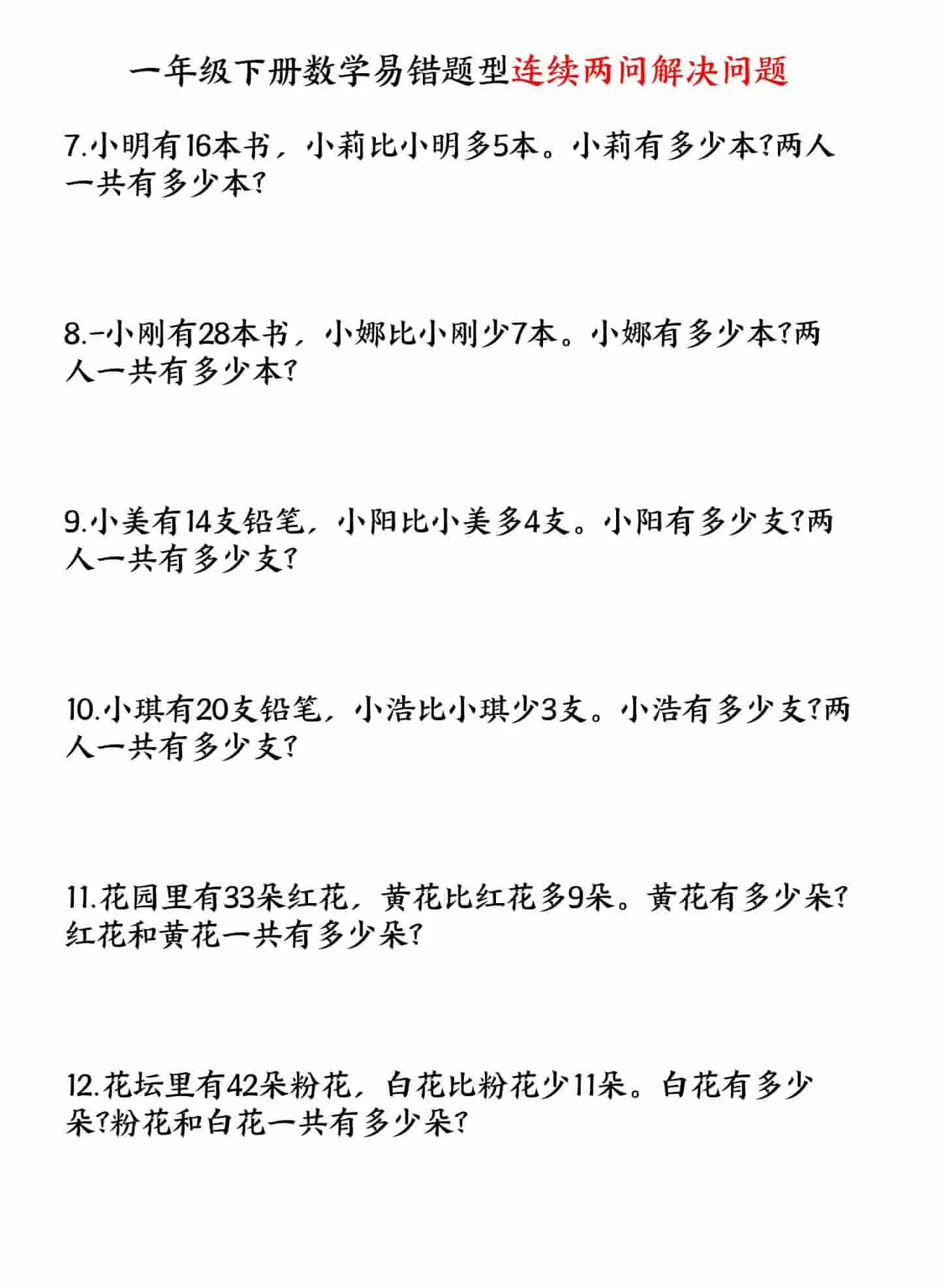 一年级下册数学易错题型连续两问解决问题

7.小明有16本书，小莉比小明多5本。小莉有多少本?两人一共有多少本?

8.-小刚有28本书，小娜比小刚少7本。小娜有多少本?两人一共有多少本?

9.小美有14支铅笔，小阳比小美多4支。小阳有多少支?两人一共有多少支?

10.小琪有20支铅笔，小浩比小琪少3支。小浩有多少支?两人一共有多少支?

11.花园里有33朵红花，黄花比红花多9朵。黄花有多少朵?红花和黄花一共有多少朵?

12.花坛里有42朵粉花，白花比粉花少11朵。白花有多少朵?粉花和白花一共有多少朵?